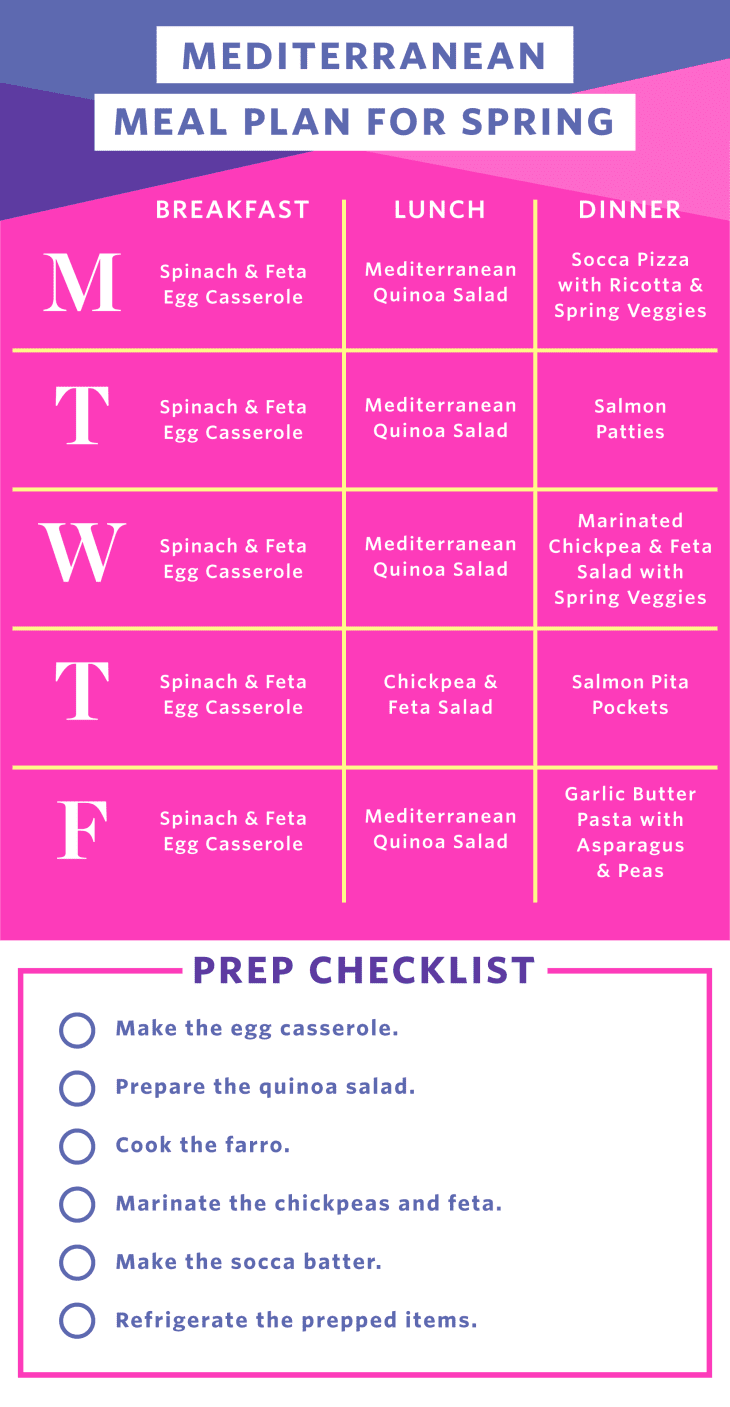 MEDITERRANEAN
MEAL PLAN FOR SPRING

| | BREAKFAST | LUNCH | DINNER |
|---|---|---|---|
| M | Spinach & Feta Egg Casserole | Mediterranean Quinoa Salad | Socca Pizza with Ricotta & Spring Veggies |
| T | Spinach & Feta Egg Casserole | Mediterranean Quinoa Salad | Salmon Patties |
| W | Spinach & Feta Egg Casserole | Mediterranean Quinoa Salad | Marinated Chickpea & Feta Salad with Spring Veggies |
| T | Spinach & Feta Egg Casserole | Chickpea & Feta Salad | Salmon Pita Pockets |
| F | Spinach & Feta Egg Casserole | Mediterranean Quinoa Salad | Garlic Butter Pasta with Asparagus & Peas |

PREP CHECKLIST

Make the egg casserole.

Prepare the quinoa salad.

Cook the farro.

Marinate the chickpeas and feta.

Make the socca batter.

Refrigerate the prepped items.